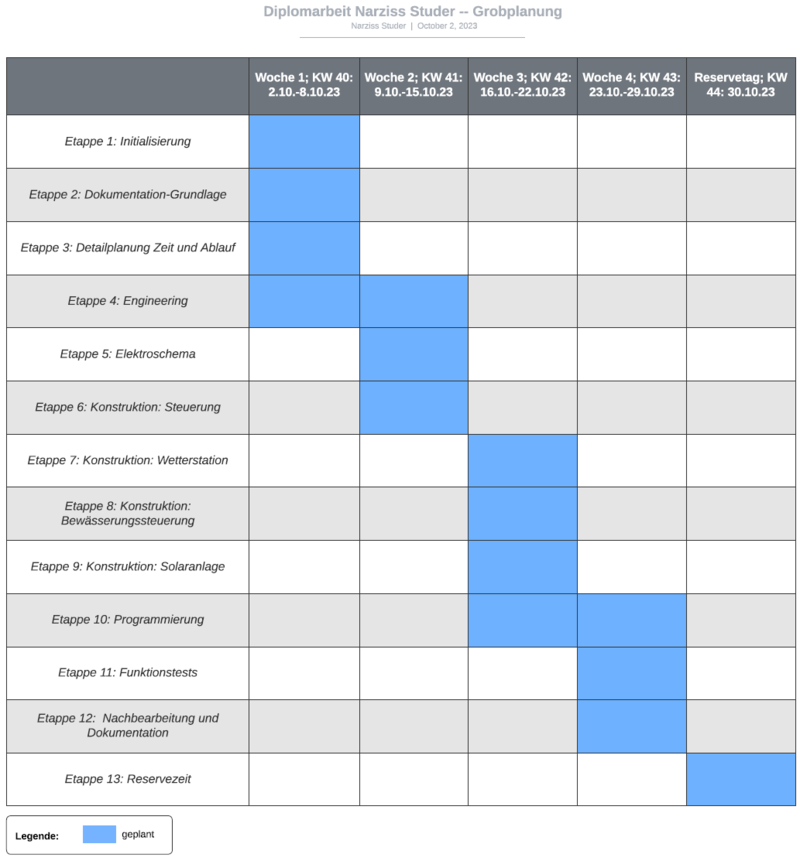 Diplomarbeit Narziss Studer -- Grobplanung
Narziss Studer | October 2, 2023

| | Woche 1; KW 40: 2.10.-8.10.23 | Woche 2; KW 41: 9.10.-15.10.23 | Woche 3; KW 42: 16.10.-22.10.23 | Woche 4; KW 43: 23.10.-29.10.23 | Reservetag; KW 44: 30.10.23 |
|---|---|---|---|---|---|
| Etappe 1: Initialisierung | | | | | |
| Etappe 2: Dokumentation-Grundlage | | | | | |
| Etappe 3: Detailplanung Zeit und Ablauf | | | | | |
| Etappe 4: Engineering | | | | | |
| Etappe 5: Elektroschema | | | | | |
| Etappe 6: Konstruktion: Steuerung | | | | | |
| Etappe 7: Konstruktion: Wetterstation | | | | | |
| Etappe 8: Konstruktion: Bewässerungssteuerung | | | | | |
| Etappe 9: Konstruktion: Solaranlage | | | | | |
| Etappe 10: Programmierung | | | | | |
| Etappe 11: Funktionstests | | | | | |
| Etappe 12: Nachbearbeitung und Dokumentation | | | | | |
| Etappe 13: Reservezeit | | | | | |

Legende: geplant